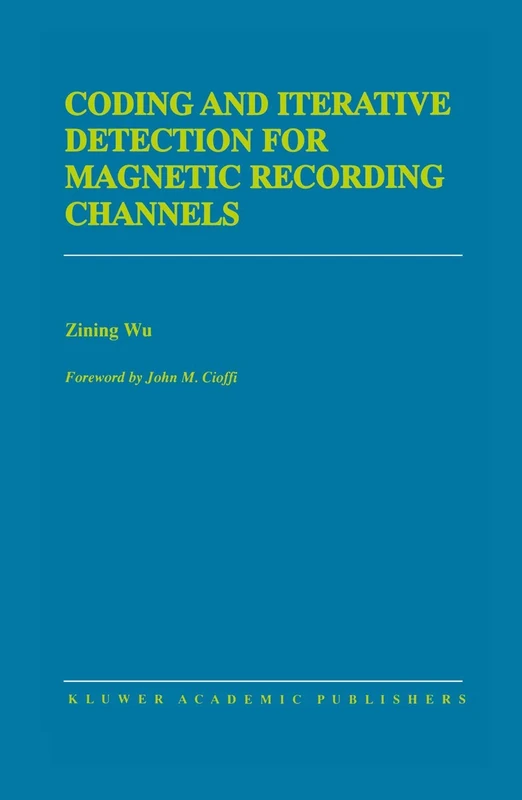 CODING AND ITERATIVE DETECTION FOR MAGNETIC RECORDING CHANNELS

Zining Wu

Foreword by John M. Cioffi

KLUWER ACADEMIC PUBLISHERS